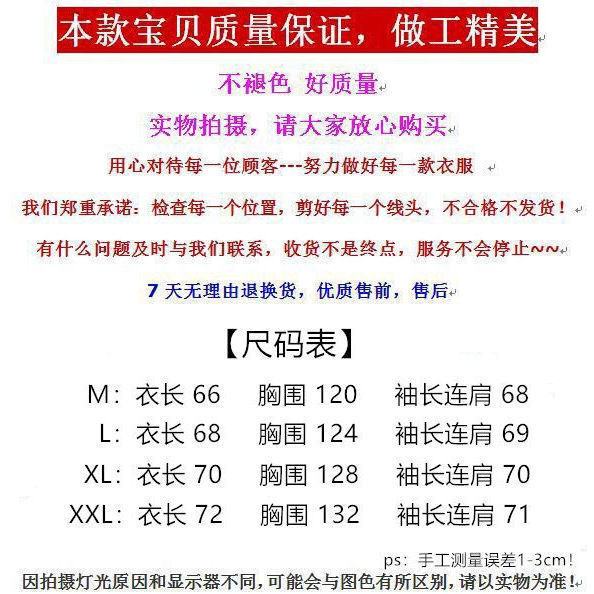 本款宝贝质量保证，做工精美

不褪色 好质量

实物拍摄，请大家放心购买

用心对待每一位顾客---努力做好每一款衣服

我们郑重承诺：检查每一个位置，剪好每一个线头，不合格不发货！

有什么问题及时与我们联系，收货不是终点，服务不会停止~~

7 天无理由退换货，优质售前，售后

【尺码表】

M：衣长 66 胸围 120 袖长连肩 68

L：衣长 68 胸围 124 袖长连肩 69

XL：衣长 70 胸围 128 袖长连肩 70

XXL：衣长 72 胸围 132 袖长连肩 71

ps：手工测量误差1-3cm！

因拍摄灯光原因和显示器不同，可能会与图色有所区别，请以实物为准！